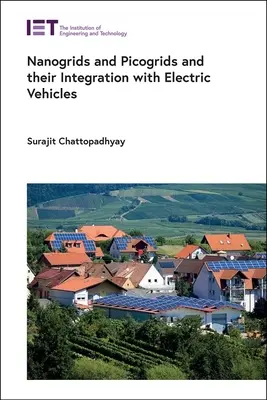 IET The Institution of Engineering and Technology

Nanogrids and Picogrids and their Integration with Electric Vehicles

Surajit Chattopadhyay